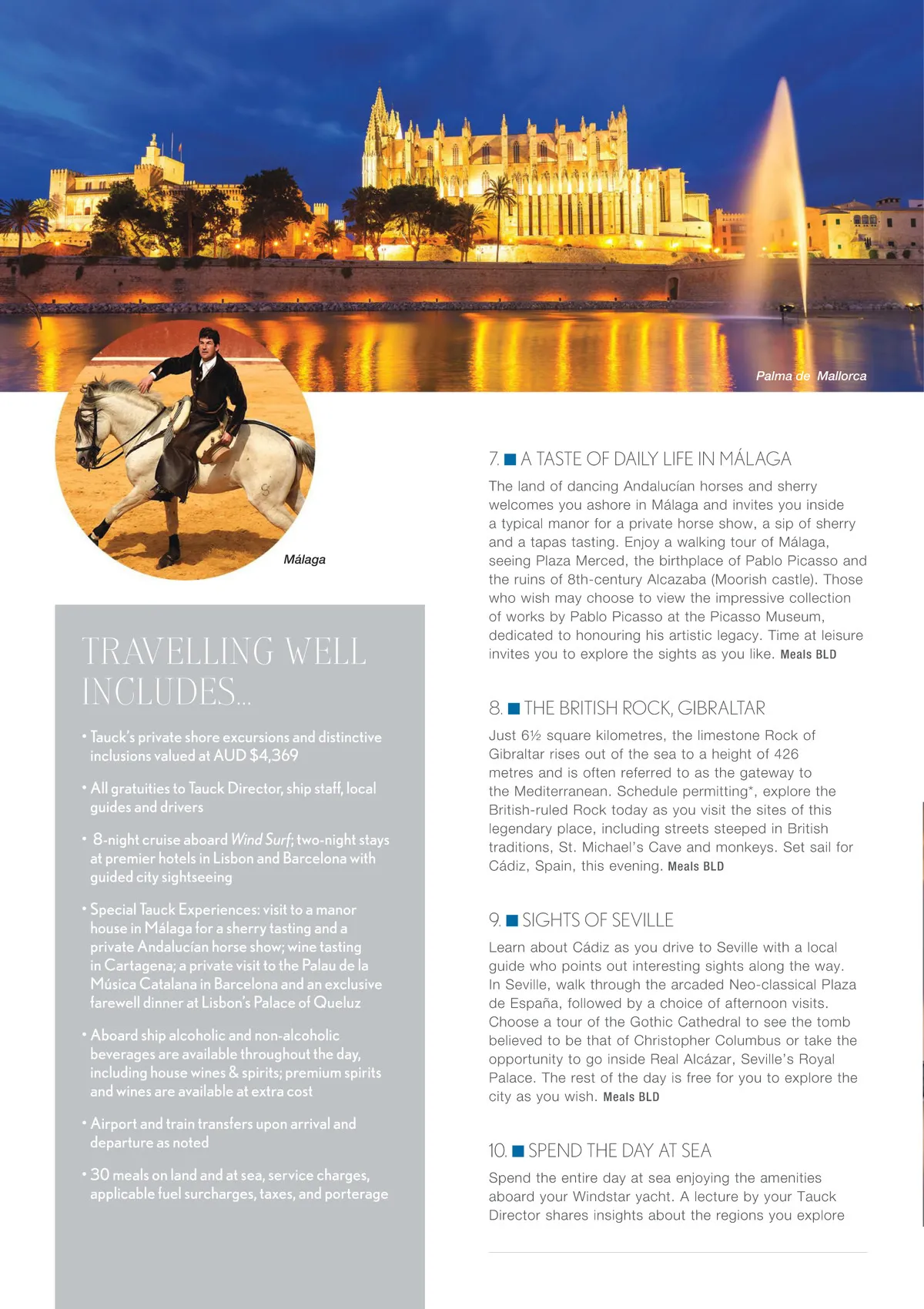 Palma de Mallorca

Málaga

TRAVELLING WELL INCLUDES...

• Tauck's private shore excursions and distinctive inclusions valued at AUD $4,369

• All gratuities to Tauck Director, ship staff, local guides and drivers

• 8-night cruise aboard Wind Surf; two-night stays at premier hotels in Lisbon and Barcelona with guided city sightseeing

• Special Tauck Experiences: visit to a manor house in Málaga for a sherry tasting and a private Andalucían horse show; wine tasting in Cartagena; a private visit to the Palau de la Música Catalana in Barcelona and an exclusive farewell dinner at Lisbon's Palace of Queluz

• Aboard ship alcoholic and non-alcoholic beverages are available throughout the day, including house wines & spirits; premium spirits and wines are available at extra cost

• Airport and train transfers upon arrival and departure as noted

• 30 meals on land and at sea, service charges, applicable fuel surcharges, taxes, and porterage

7. A TASTE OF DAILY LIFE IN MÁLAGA

The land of dancing Andalucían horses and sherry welcomes you ashore in Málaga and invites you inside a typical manor for a private horse show, a sip of sherry and a tapas tasting. Enjoy a walking tour of Málaga, seeing Plaza Merced, the birthplace of Pablo Picasso and the ruins of 8th-century Alcazaba (Moorish castle). Those who wish may choose to view the impressive collection of works by Pablo Picasso at the Picasso Museum, dedicated to honouring his artistic legacy. Time at leisure invites you to explore the sights as you like. Meals BLD

8. THE BRITISH ROCK, GIBRALTAR

Just 6½ square kilometres, the limestone Rock of Gibraltar rises out of the sea to a height of 426 metres and is often referred to as the gateway to the Mediterranean. Schedule permitting*, explore the British-ruled Rock today as you visit the sites of this legendary place, including streets steeped in British traditions, St. Michael's Cave and monkeys. Set sail for Cádiz, Spain, this evening. Meals BLD

9. SIGHTS OF SEVILLE

Learn about Cádiz as you drive to Seville with a local guide who points out interesting sights along the way. In Seville, walk through the arcaded Neo-classical Plaza de España, followed by a choice of afternoon visits. Choose a tour of the Gothic Cathedral to see the tomb believed to be that of Christopher Columbus or take the opportunity to go inside Real Alcázar, Seville's Royal Palace. The rest of the day is free for you to explore the city as you wish. Meals BLD

10. SPEND THE DAY AT SEA

Spend the entire day at sea enjoying the amenities aboard your Windstar yacht. A lecture by your Tauck Director shares insights about the regions you explore